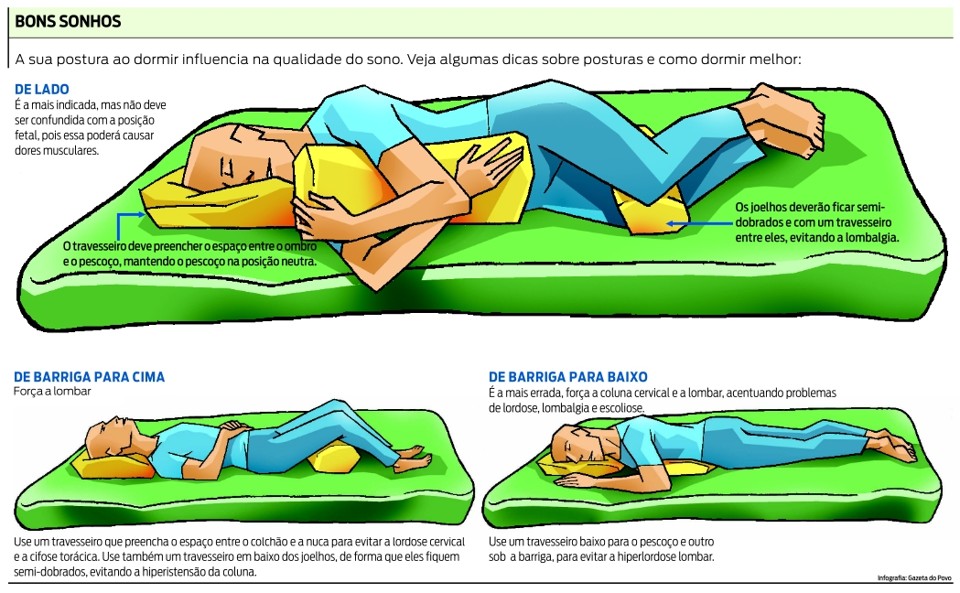 BONS SONHOS

A sua postura ao dormir influencia na qualidade do sono. Veja algumas dicas sobre posturas e como dormir melhor:

DE LADO
É a mais indicada, mas não deve ser confundida com a posição fetal, pois essa poderá causar dores musculares.

O travesseiro deve preencher o espaço entre o ombro e o pescoço, mantendo o pescoço na posição neutra.

Os joelhos deverão ficar semi-dobrados e com um travesseiro entre eles, evitando a lombalgia.

DE BARRIGA PARA CIMA
Força a lombar

Use um travesseiro que preencha o espaço entre o colchão e a nuca para evitar a lordose cervical e a cifose torácica. Use também um travesseiro em baixo dos joelhos, de forma que eles fiquem semi-dobrados, evitando a hiperistensão da coluna.

DE BARRIGA PARA BAIXO
É a mais errada, força a coluna cervical e a lombar, acentuando problemas de lordose, lombalgia e escoliose.

Use um travesseiro baixo para o pescoço e outro sob a barriga, para evitar a hiperlordose lombar.

Infografia: Gazeta do Povo